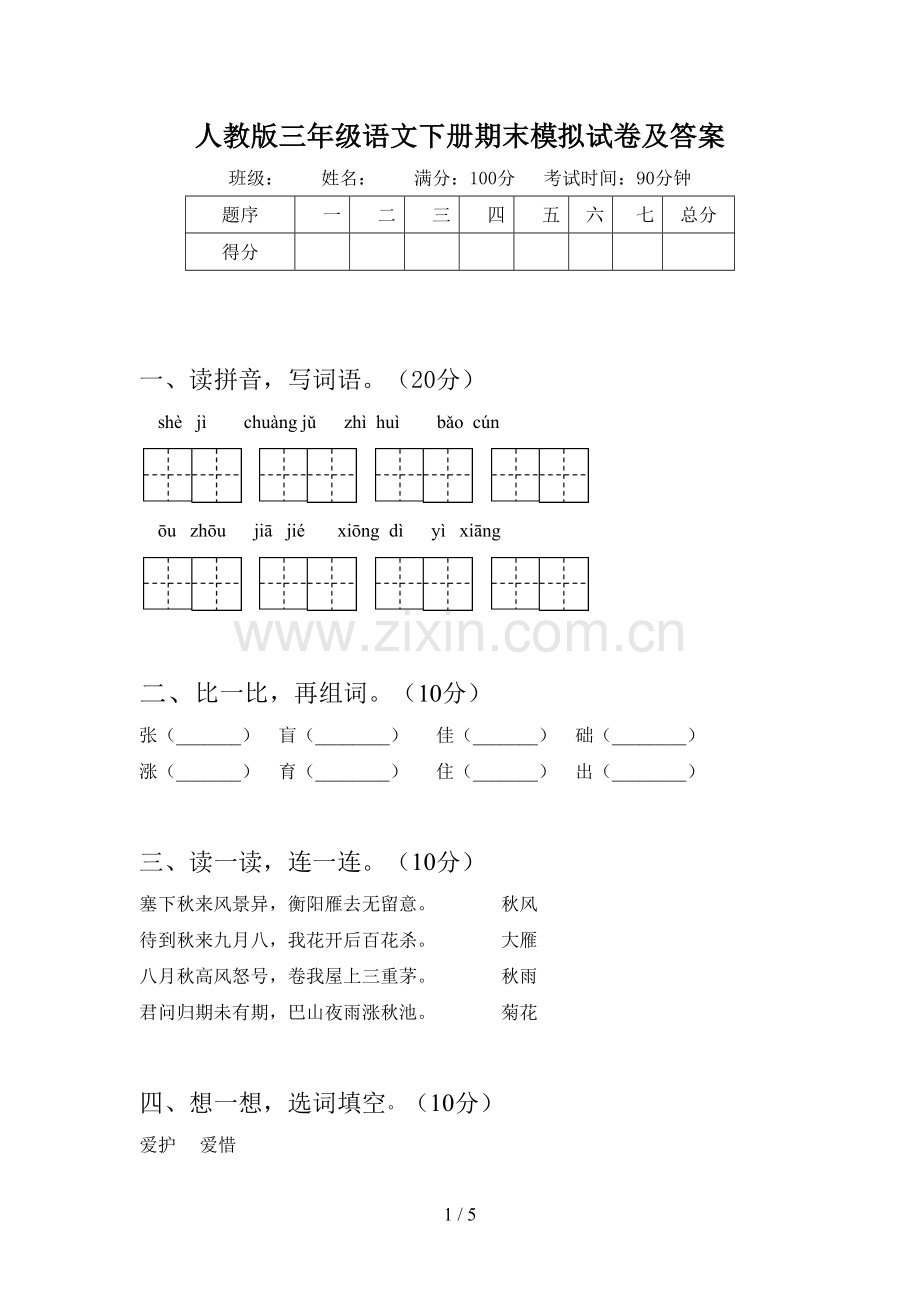 人教版三年级语文下册期末模拟试卷及答案

班级： 姓名： 满分：100分 考试时间：90分钟

| 题序 | 一 | 二 | 三 | 四 | 五 | 六 | 七 | 总分 |
|---|---|---|---|---|---|---|---|---|
| 得分 | | | | | | | | |

一、读拼音，写词语。（20分）

shè jì chuàng jǔ zhì huì bǎo cún

ōu zhōu jiā jié xiōng dì yì xiāng

二、比一比，再组词。（10分）

张（____） 盲（____） 佳（____） 础（____）

涨（____） 育（____） 住（____） 出（____）

三、读一读，连一连。（10分）

塞下秋来风景异，衡阳雁去无留意。 秋风

待到秋来九月八，我花开后百花杀。 大雁

八月秋高风怒号，卷我屋上三重茅。 秋雨

君问归期未有期，巴山夜雨涨秋池。 菊花

四、想一想，选词填空。（10分）

爱护 爱惜

1 / 5

www.zixin.com.cn